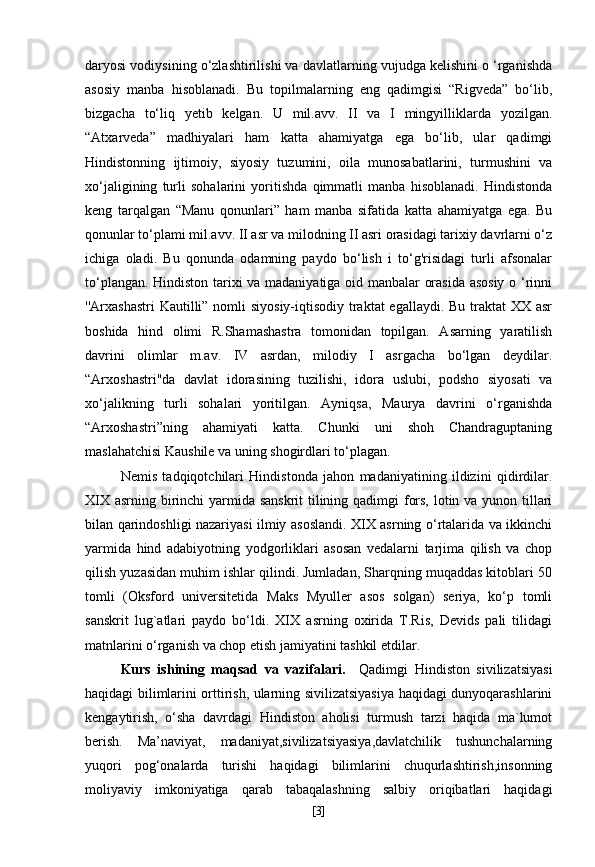 daryosi vodiysining o‘zlashtirilishi va davlatlarning vujudga kelishini o ‘rganishda asosiy manba hisoblanadi. Bu topilmalarning eng qadimgisi “Rigveda” bo‘lib, bizgacha to‘liq yetib kelgan. U mil.avv. II va I mingyilliklarda yozilgan. “Atxarveda” madhiyalari ham katta ahamiyatga ega bo‘lib, ular qadimgi Hindistonning ijtimoiy, siyosiy tuzumini, oila munosabatlarini, turmushini va xo‘jaligining turli sohalarini yoritishda qimmatli manba hisoblanadi. Hindistonda keng tarqalgan “Manu qonunlari” ham manba sifatida katta ahamiyatga ega. Bu qonunlar to‘plami mil.avv. II asr va milodning II asri orasidagi tarixiy davrlarni o‘z ichiga oladi. Bu qonunda odamning paydo bo‘lish i to‘g'risidagi turli afsonalar to‘plangan. Hindiston tarixi va madaniyatiga oid manbalar orasida asosiy o ‘rinni "Arxashastri Kautilli” nomli siyosiy-iqtisodiy traktat egallaydi. Bu traktat XX asr boshida hind olimi R.Shamashastra tomonidan topilgan. Asarning yaratilish davrini olimlar m.av. IV asrdan, milodiy I asrgacha bo‘lgan deydilar. “Arxoshastri"da davlat idorasining tuzilishi, idora uslubi, podsho siyosati va xo‘jalikning turli sohalari yoritilgan. Ayniqsa, Maurya davrini o‘rganishda “Arxoshastri”ning ahamiyati katta. Chunki uni shoh Chandraguptaning maslahatchisi Kaushile va uning shogirdlari to‘plagan.

Nemis tadqiqotchilari Hindistonda jahon madaniyatining ildizini qidirdilar. XIX asrning birinchi yarmida sanskrit tilining qadimgi fors, lotin va yunon tillari bilan qarindoshligi nazariyasi ilmiy asoslandi. XIX asrning o‘rtalarida va ikkinchi yarmida hind adabiyotning yodgorliklari asosan vedalarni tarjima qilish va chop qilish yuzasidan muhim ishlar qilindi. Jumladan, Sharqning muqaddas kitoblari 50 tomli (Oksford universitetida Maks Myuller asos solgan) seriya, ko‘p tomli sanskrit lug`atlari paydo bo‘ldi. XIX asrning oxirida T.Ris, Devids pali tilidagi matnlarini o‘rganish va chop etish jamiyatini tashkil etdilar.

Kurs ishining maqsad va vazifalari. Qadimgi Hindiston sivilizatsiyasi haqidagi bilimlarini orttirish, ularning sivilizatsiyasiya haqidagi dunyoqarashlarini kengaytirish, o‘sha davrdagi Hindiston aholisi turmush tarzi haqida ma`lumot berish. Ma’naviyat, madaniyat,sivilizatsiyasiya,davlatchilik tushunchalarning yuqori pog‘onalarda turishi haqidagi bilimlarini chuqurlashtirish,insonning moliyaviy imkoniyatiga qarab tabaqalashning salbiy oriqibatlari haqidagi

[3]